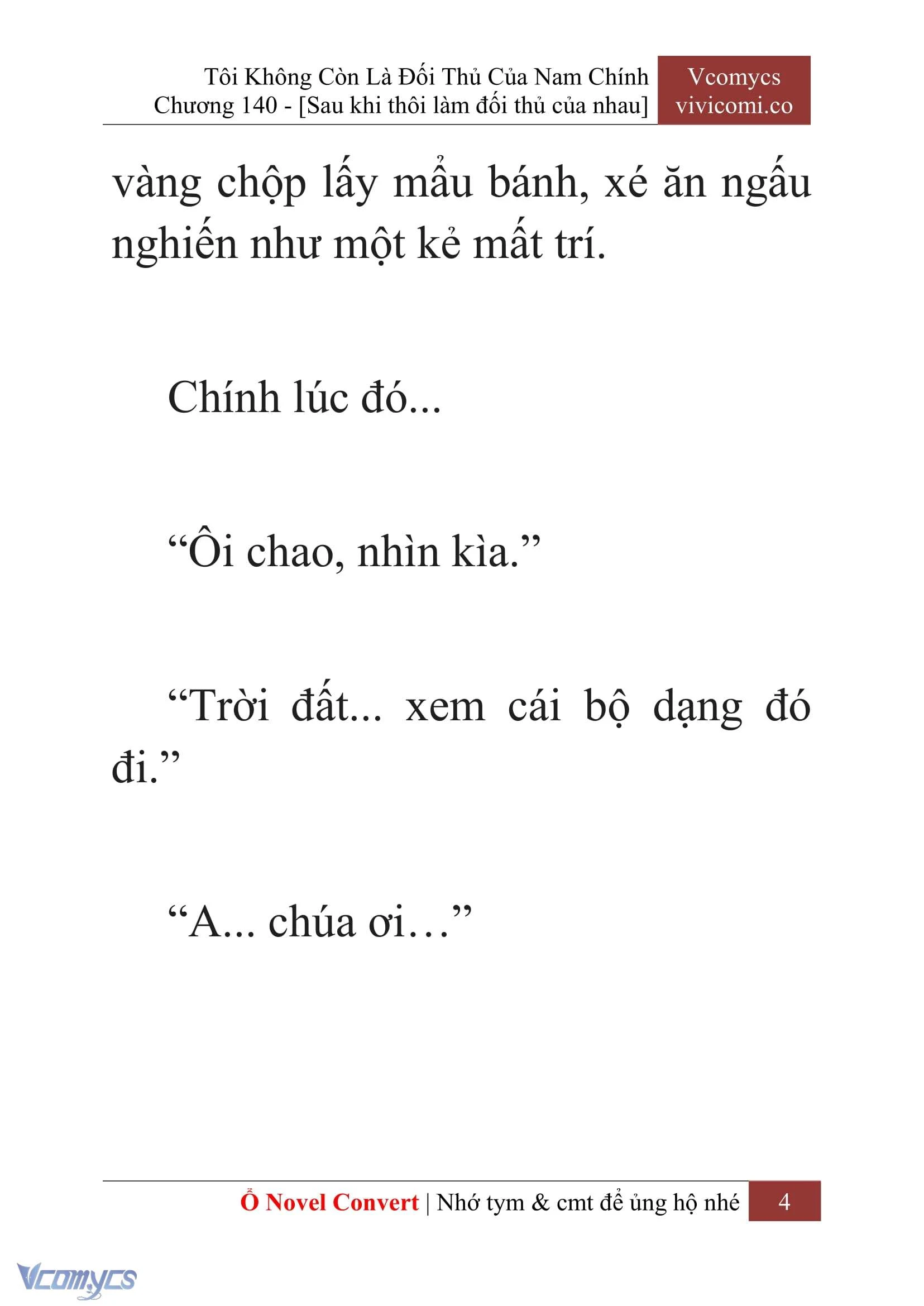 Tôi Không Còn Là Đối Thủ Của Nam Chính
Chương 140 - [Sau khi thôi làm đối thủ của nhau]

Vcomycs
vivicomi.co

vàng chộp lấy mẩu bánh, xé ăn ngấu nghiến như một kẻ mất trí.

Chính lúc đó...

“Ôi chao, nhìn kìa.”

“Trời đất... xem cái bộ dạng đó đi.”

“A... chúa ơi…”

Ổ Novel Convert | Nhớ tym & cmt để ủng hộ nhé 4

Vcomycs